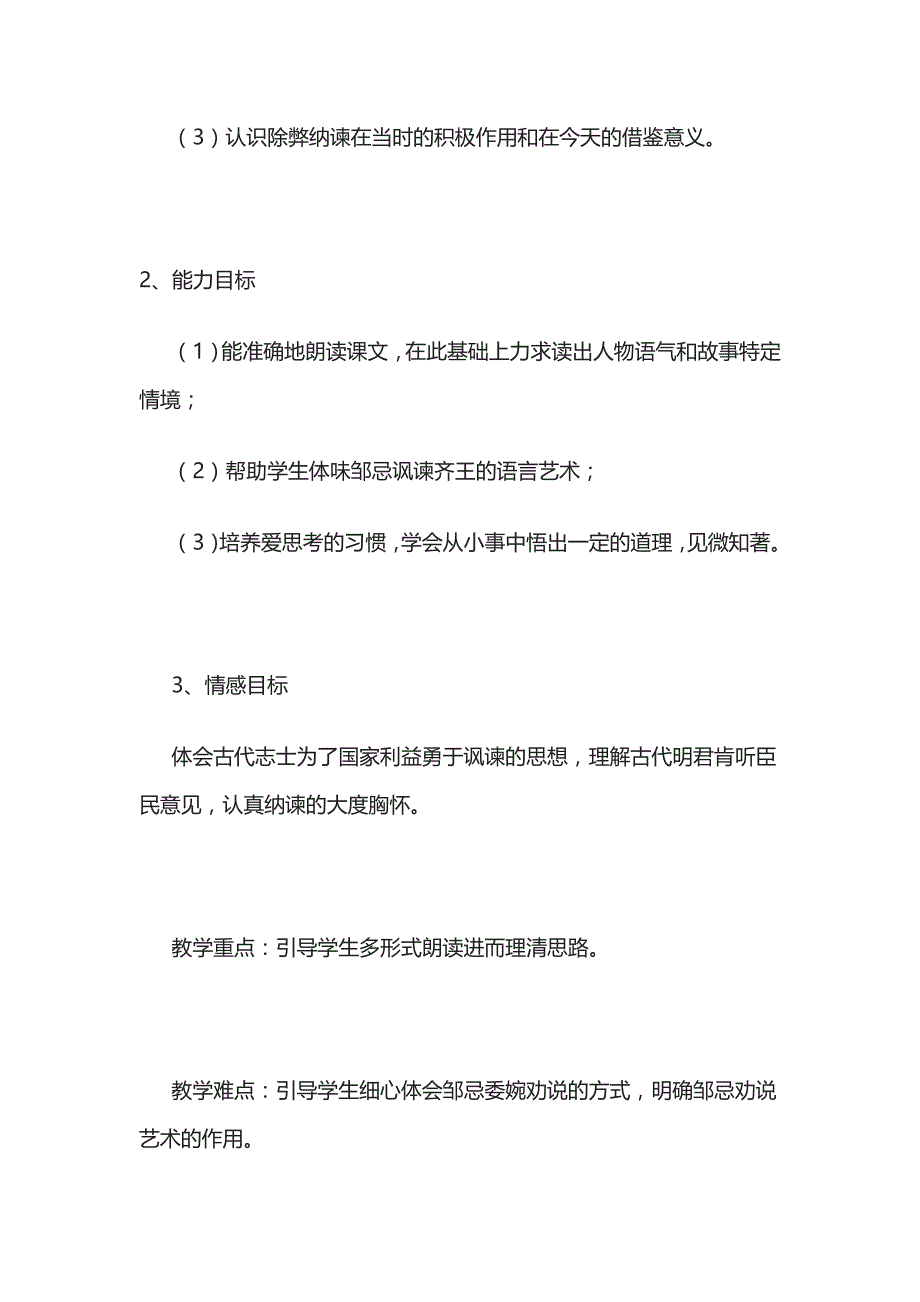 （3）认识除弊纳谏在当时的积极作用和在今天的借鉴意义。

2、能力目标

（1）能准确地朗读课文，在此基础上力求读出人物语气和故事特定情境；

（2）帮助学生体味邹忌讽谏齐王的语言艺术；

（3）培养爱思考的习惯，学会从小事中悟出一定的道理，见微知著。

3、情感目标

体会古代志士为了国家利益勇于讽谏的思想，理解古代明君肯听臣民意见，认真纳谏的大度胸怀。

教学重点：引导学生多形式朗读进而理清思路。

教学难点：引导学生细心体会邹忌委婉劝说的方式，明确邹忌劝说艺术的作用。